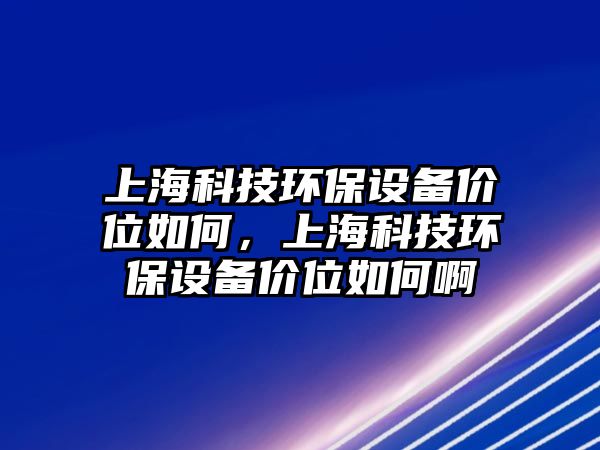 上海科技环保设备价位如何，上海科技环保设备价位如何啊